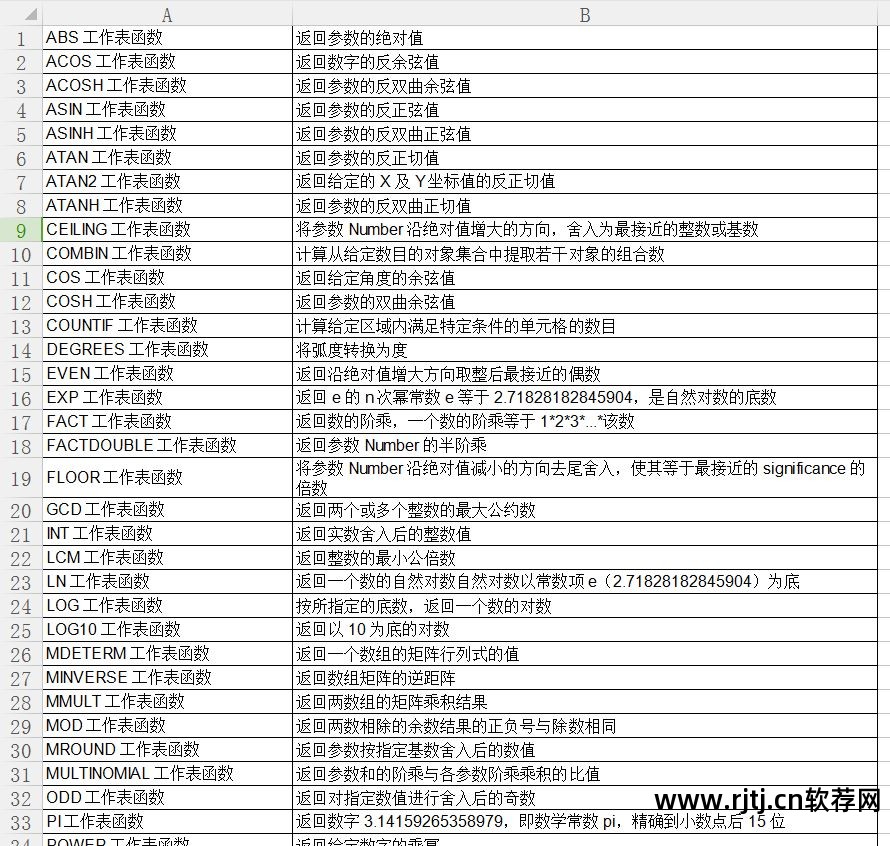 | | A | B |
|---|---|---|
| 1 | ABS 工作表函数 | 返回参数的绝对值 |
| 2 | ACOS 工作表函数 | 返回数字的反余弦值 |
| 3 | ACOSH 工作表函数 | 返回参数的反双曲余弦值 |
| 4 | ASIN 工作表函数 | 返回参数的反正弦值 |
| 5 | ASINH 工作表函数 | 返回参数的反双曲正弦值 |
| 6 | ATAN 工作表函数 | 返回参数的反正切值 |
| 7 | ATAN2 工作表函数 | 返回给定的 X 及 Y 坐标值的反正切值 |
| 8 | ATANH 工作表函数 | 返回参数的反双曲正切值 |
| 9 | CEILING 工作表函数 | 将参数 Number 沿绝对值增大的方向，舍入为最接近的整数或基数 |
| 10 | COMBIN 工作表函数 | 计算从给定数目的对象集合中提取若干对象的组合数 |
| 11 | COS 工作表函数 | 返回给定角度的余弦值 |
| 12 | COSH 工作表函数 | 返回参数的双曲余弦值 |
| 13 | COUNTIF 工作表函数 | 计算给定区域内满足特定条件的单元格的数目 |
| 14 | DEGREES 工作表函数 | 将弧度转换为度 |
| 15 | EVEN 工作表函数 | 返回沿绝对值增大方向取整后最接近的偶数 |
| 16 | EXP 工作表函数 | 返回 e 的 n 次幂常数 e 等于 2.71828182845904，是自然对数的底数 |
| 17 | FACT 工作表函数 | 返回数的阶乘，一个数的阶乘等于 1*2*3*...*该数 |
| 18 | FACTDOUBLE 工作表函数 | 返回参数 Number 的半阶乘 |
| 19 | FLOOR 工作表函数 | 将参数 Number 沿绝对值减小的方向去尾舍入，使其等于最接近的 significance 的倍数 |
| 20 | GCD 工作表函数 | 返回两个或多个整数的最大公约数 |
| 21 | INT 工作表函数 | 返回实数舍入后的整数值 |
| 22 | LCM 工作表函数 | 返回整数的最小公倍数 |
| 23 | LN 工作表函数 | 返回一个数的自然对数自然对数以常数项 e（2.71828182845904）为底 |
| 24 | LOG 工作表函数 | 按所指定的底数，返回一个数的对数 |
| 25 | LOG10 工作表函数 | 返回以 10 为底的对数 |
| 26 | MDETERM 工作表函数 | 返回一个数组的矩阵行列式的值 |
| 27 | MINVERSE 工作表函数 | 返回数组矩阵的逆距阵 |
| 28 | MMULT 工作表函数 | 返回两数组的矩阵乘积结果 |
| 29 | MOD 工作表函数 | 返回两数相除的余数结果的正负号与除数相同 |
| 30 | MROUND 工作表函数 | 返回参数按指定基数舍入后的数值 |
| 31 | MULTINOMIAL 工作表函数 | 返回参数和的阶乘与各参数阶乘乘积的比值 |
| 32 | ODD 工作表函数 | 返回对指定数值进行舍入后的奇数 |
| 33 | PI 工作表函数 | 返回数字 3.14159265358979，即数学常数 pi，精确到小数点后 15 位 |
| 34 | POWER 工作表函数 | 返回给定数字的乘幂 |

www.rjtj.cn软荐网